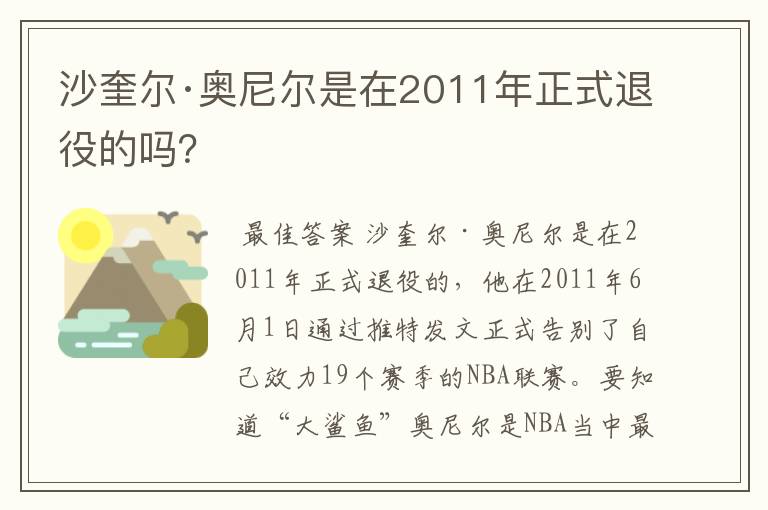 沙奎尔·奥尼尔是在2011年正式退役的吗?

最佳答案 沙奎尔·奥尼尔是在2011年正式退役的，他在2011年6月1日通过推特发文正式告别了自己效力19个赛季的NBA联赛。要知道“大鲨鱼”奥尼尔是NBA当中最